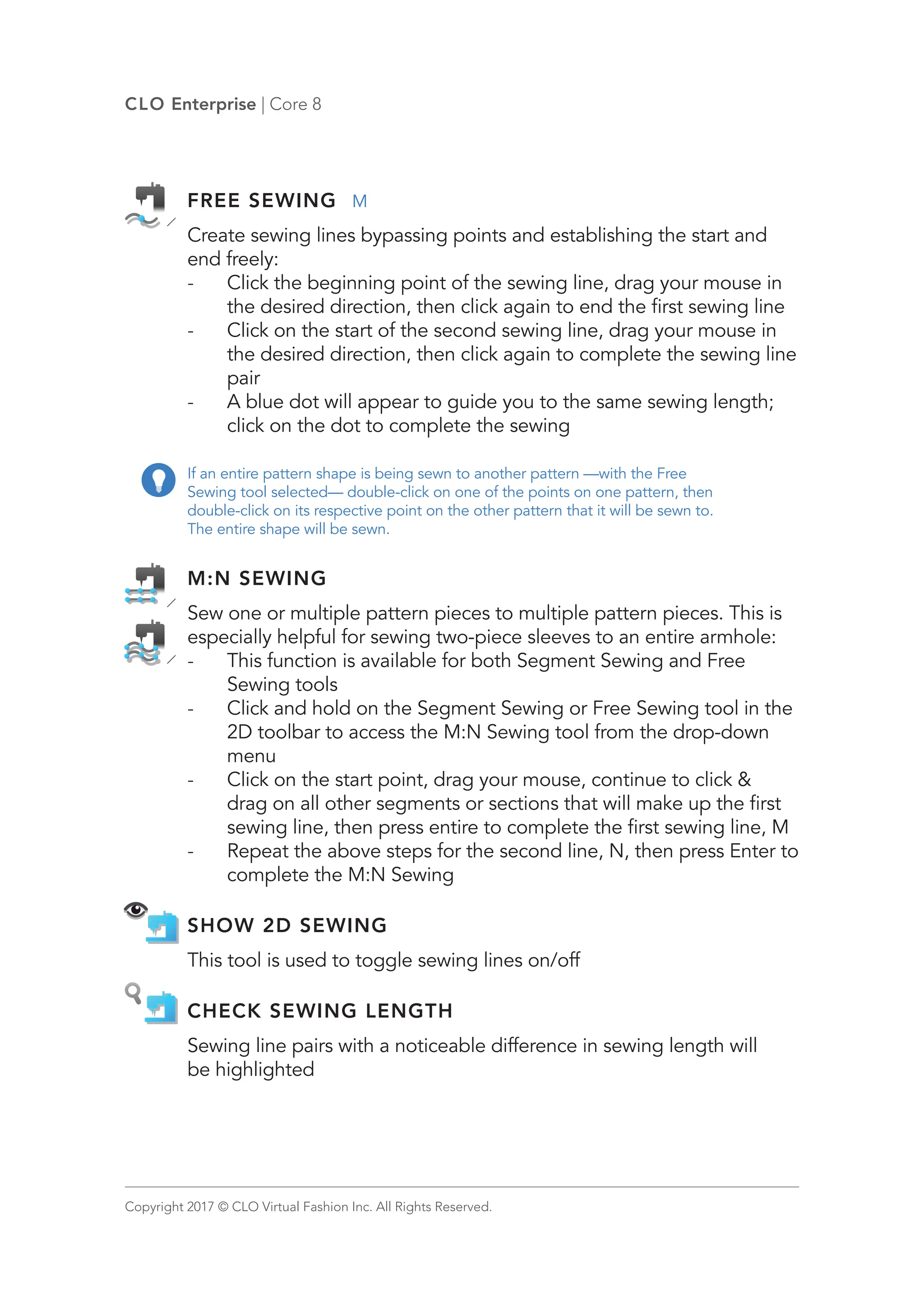 CLO Enterprise | Core 8

FREE SEWING M

Create sewing lines bypassing points and establishing the start and end freely:
- Click the beginning point of the sewing line, drag your mouse in the desired direction, then click again to end the first sewing line
- Click on the start of the second sewing line, drag your mouse in the desired direction, then click again to complete the sewing line pair
- A blue dot will appear to guide you to the same sewing length; click on the dot to complete the sewing

If an entire pattern shape is being sewn to another pattern —with the Free Sewing tool selected— double-click on one of the points on one pattern, then double-click on its respective point on the other pattern that it will be sewn to. The entire shape will be sewn.

M:N SEWING

Sew one or multiple pattern pieces to multiple pattern pieces. This is especially helpful for sewing two-piece sleeves to an entire armhole:
- This function is available for both Segment Sewing and Free Sewing tools
- Click and hold on the Segment Sewing or Free Sewing tool in the 2D toolbar to access the M:N Sewing tool from the drop-down menu
- Click on the start point, drag your mouse, continue to click & drag on all other segments or sections that will make up the first sewing line, then press entire to complete the first sewing line, M
- Repeat the above steps for the second line, N, then press Enter to complete the M:N Sewing

SHOW 2D SEWING

This tool is used to toggle sewing lines on/off

CHECK SEWING LENGTH

Sewing line pairs with a noticeable difference in sewing length will be highlighted

Copyright 2017 © CLO Virtual Fashion Inc. All Rights Reserved.